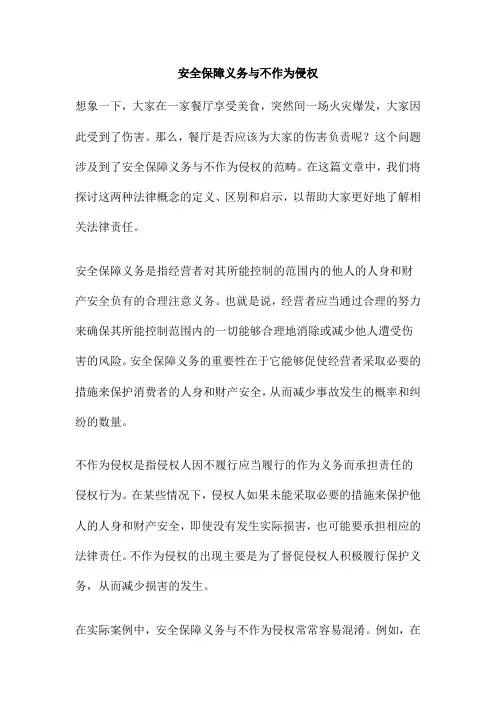 安全保障义务与不作为侵权

想象一下，大家在一家餐厅享受美食，突然间一场火灾爆发，大家因此受到了伤害。那么，餐厅是否应该为大家的伤害负责呢？这个问题涉及到了安全保障义务与不作为侵权的范畴。在这篇文章中，我们将探讨这两种法律概念的定义、区别和启示，以帮助大家更好地了解相关法律责任。

安全保障义务是指经营者对其所能控制的范围内的他人的人身和财产安全负有的合理注意义务。也就是说，经营者应当通过合理的努力来确保其所能控制范围内的一切能够合理地消除或减少他人遭受伤害的风险。安全保障义务的重要性在于它能够促使经营者采取必要的措施来保护消费者的人身和财产安全，从而减少事故发生的概率和纠纷的数量。

不作为侵权是指侵权人因不履行应当履行的作为义务而承担责任的侵权行为。在某些情况下，侵权人如果未能采取必要的措施来保护他人的人身和财产安全，即使没有发生实际损害，也可能要承担相应的法律责任。不作为侵权的出现主要是为了督促侵权人积极履行保护义务，从而减少损害的发生。

在实际案例中，安全保障义务与不作为侵权常常容易混淆。例如，在